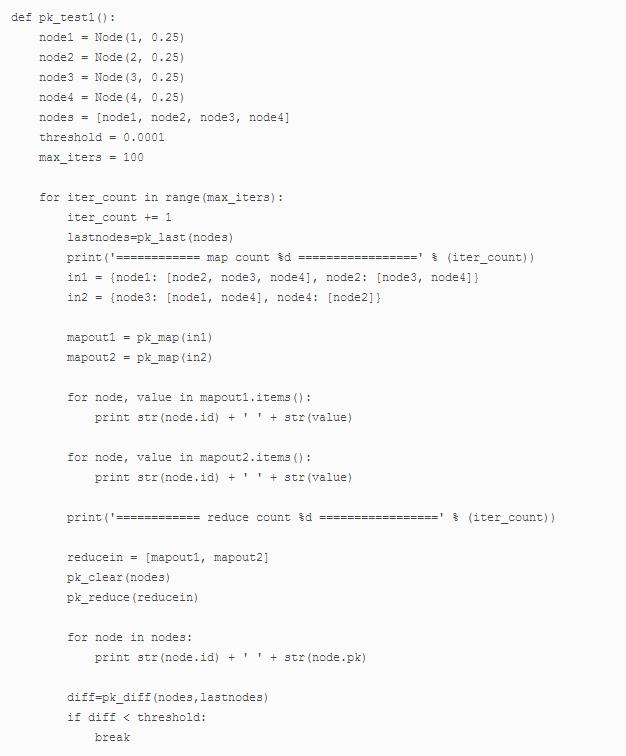 def pk_test1():
    node1 = Node(1, 0.25)
    node2 = Node(2, 0.25)
    node3 = Node(3, 0.25)
    node4 = Node(4, 0.25)
    nodes = [node1, node2, node3, node4]
    threshold = 0.0001
    max_iters = 100

    for iter_count in range(max_iters):
        iter_count += 1
        lastnodes=pk_last(nodes)
        print('============ map count %d =================' % (iter_count))
        in1 = {node1: [node2, node3, node4], node2: [node3, node4]}
        in2 = {node3: [node1, node4], node4: [node2]}

        mapout1 = pk_map(in1)
        mapout2 = pk_map(in2)

        for node, value in mapout1.items():
            print str(node.id) + ' ' + str(value)

        for node, value in mapout2.items():
            print str(node.id) + ' ' + str(value)

        print('============ reduce count %d =================' % (iter_count))

        reducein = [mapout1, mapout2]
        pk_clear(nodes)
        pk_reduce(reducein)

        for node in nodes:
            print str(node.id) + ' ' + str(node.pk)

        diff=pk_diff(nodes,lastnodes)
        if diff < threshold:
            break